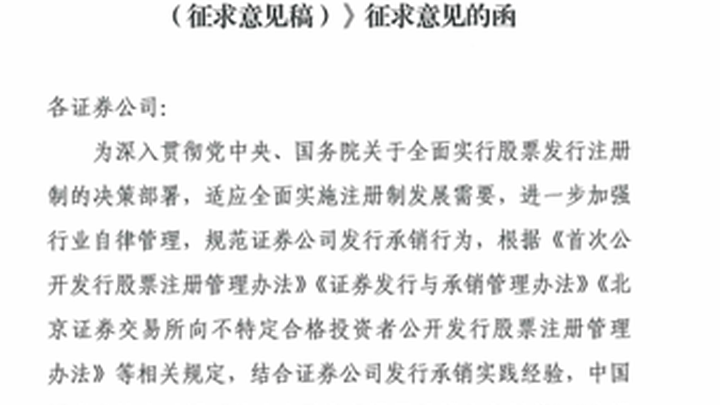 （征求意见稿）》征求意见的函

各证券公司：

为深入贯彻党中央、国务院关于全面实行股票发行注册制的决策部署，适应全面实施注册制发展需要，进一步加强行业自律管理，规范证券公司发行承销行为，根据《首次公开发行股票注册管理办法》《证券发行与承销管理办法》《北京证券交易所向不特定合格投资者公开发行股票注册管理办法》等相关规定，结合证券公司发行承销实践经验，中国